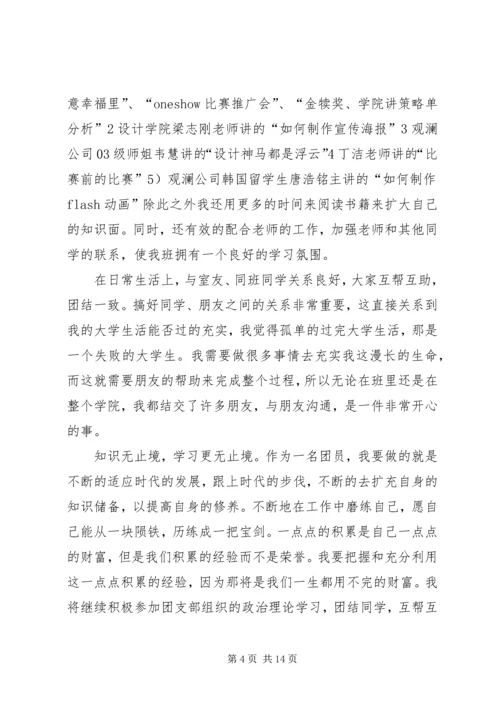 意幸福里”、“oneshow 比赛推广会”、“金犊奖、学院讲策略单分析”2 设计学院梁志刚老师讲的“如何制作宣传海报”3 观澜公司 03 级师姐韦慧讲的“设计神马都是浮云”4 丁洁老师讲的“比赛前的比赛”5）观澜公司韩国留学生唐浩铭主讲的“如何制作 flash 动画”除此之外我还用更多的时间来阅读书籍来扩大自己的知识面。同时，还有效的配合老师的工作，加强老师和其他同学的联系，使我班拥有一个良好的学习氛围。

在日常生活上，与室友、同班同学关系良好，大家互帮互助，团结一致。搞好同学、朋友之间的关系非常重要，这直接关系到我的大学生活能否过的充实，我觉得孤单的过完大学生活，那是一个失败的大学生。我需要做很多事情去充实我这漫长的生命，而这就需要朋友的帮助来完成整个过程，所以无论在班里还是在整个学院，我都结交了许多朋友，与朋友沟通，是一件非常开心的事。

知识无止境，学习更无止境。作为一名团员，我要做的就是不断的适应时代的发展，跟上时代的步伐，不断的去扩充自身的知识储备，以提高自身的修养。不断地在工作中磨练自己，愿自己能从一块陨铁，历练成一把宝剑。一点点的积累是自己一点点的财富，但是我们积累的经验而不是荣誉。我要把握和充分利用这一点点积累的经验，因为那将是我们一生都用不完的财富。我将继续积极参加团支部组织的政治理论学习，团结同学，互帮互

第 4 页 共 14 页